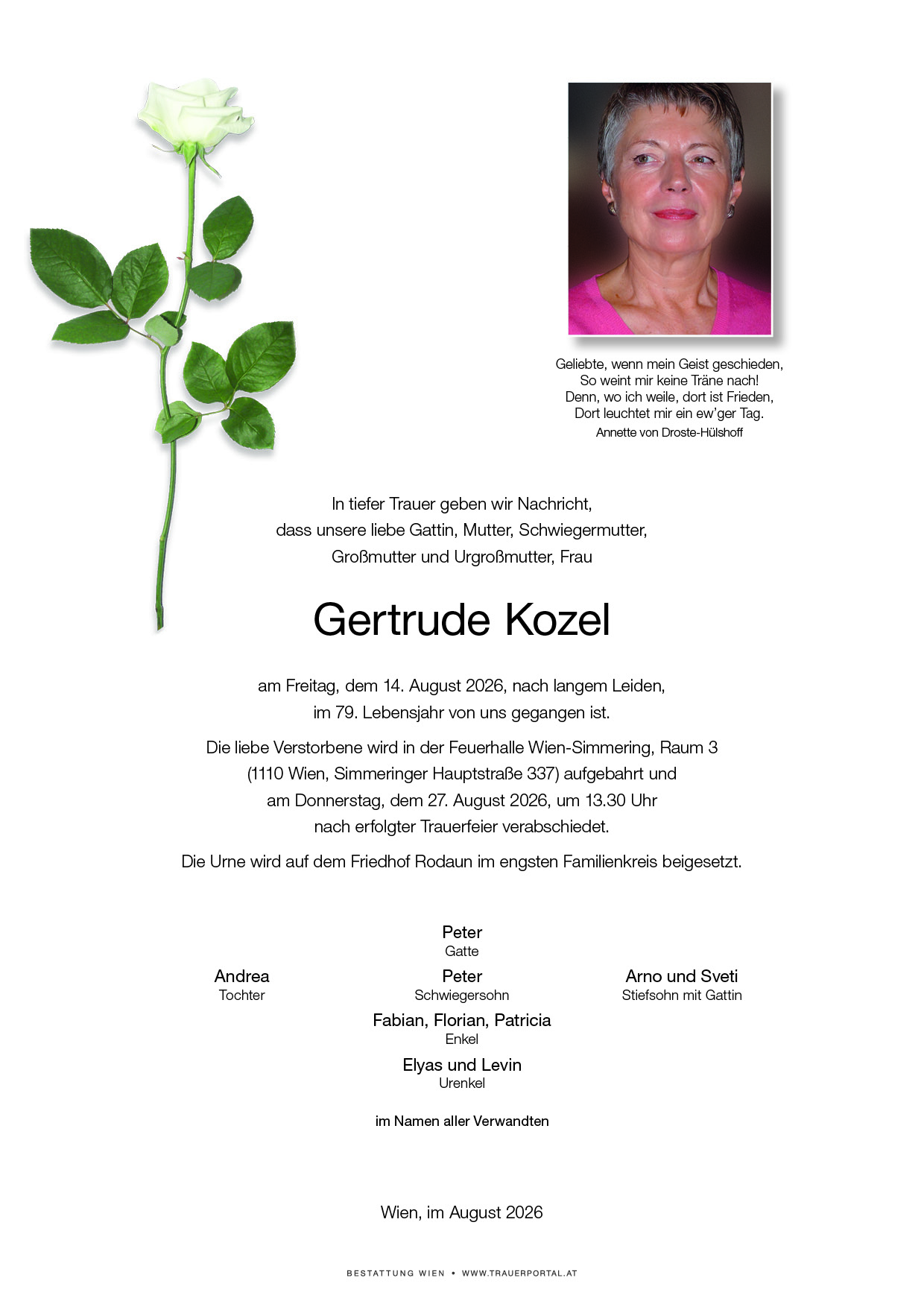 Geliebte, wenn mein Geist geschieden,
So weint mir keine Träne nach!
Denn, wo ich weile, dort ist Frieden,
Dort leuchtet mir ein ew'ger Tag.
Annette von Droste-Hülshoff

In tiefer Trauer geben wir Nachricht,
dass unsere liebe Gattin, Mutter, Schwiegermutter,
Großmutter und Urgroßmutter, Frau

Gertrude Kozel

am Freitag, dem 14. August 2026, nach langem Leiden,
im 79. Lebensjahr von uns gegangen ist.

Die liebe Verstorbene wird in der Feuerhalle Wien-Simmering, Raum 3
(1110 Wien, Simmeringer Hauptstraße 337) aufgebahrt und
am Donnerstag, dem 27. August 2026, um 13.30 Uhr
nach erfolgter Trauerfeier verabschiedet.

Die Urne wird auf dem Friedhof Rodaun im engsten Familienkreis beigesetzt.

Peter
Gatte

Andrea
Tochter

Peter
Schwiegersohn

Arno und Sveti
Stiefsohn mit Gattin

Fabian, Florian, Patricia
Enkel

Elyas und Levin
Urenkel

im Namen aller Verwandten

Wien, im August 2026

BESTATTUNG WIEN • WWW.TRAUERPORTAL.AT